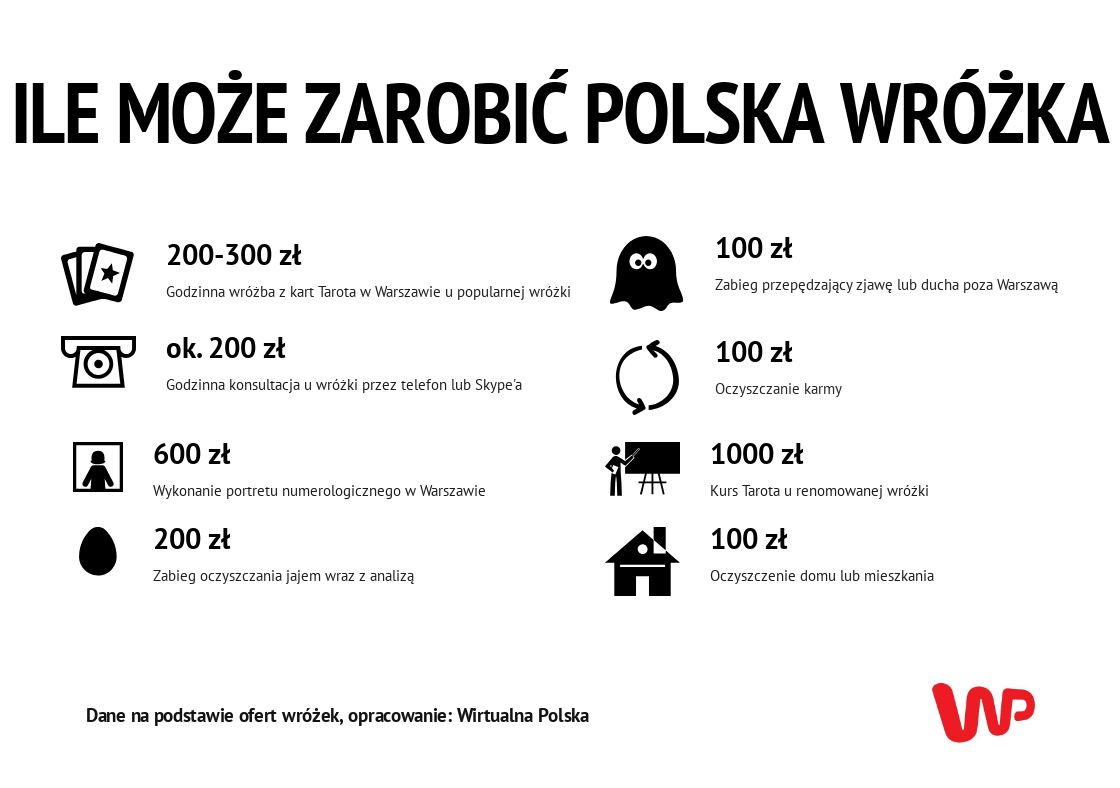 ILE MOŻE ZAROBIĆ POLSKA WRÓŻKA

200-300 zł

Godzinna wróżba z kart Tarota w Warszawie u popularnej wróżki

ok. 200 zł

Godzinna konsultacja u wróżki przez telefon lub Skype'a

600 zł

Wykonanie portretu numerologicznego w Warszawie

200 zł

Zabieg oczyszczania jajem wraz z analizą

100 zł

Zabieg przepędzający zjawę lub ducha poza Warszawą

100 zł

Oczyszczanie karmy

1000 zł

Kurs Tarota u renomowanej wróżki

100 zł

Oczyszczenie domu lub mieszkania

Dane na podstawie ofert wróżek, opracowanie: Wirtualna Polska

WP